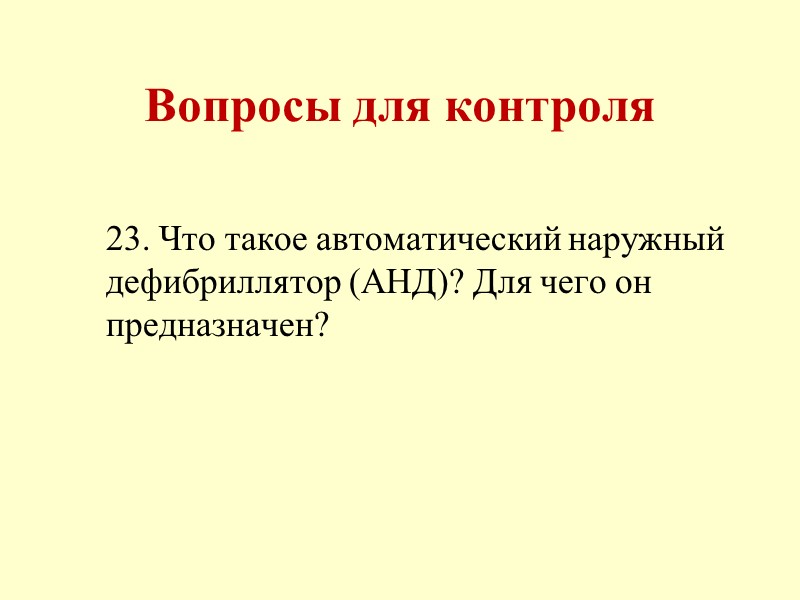 Вопросы для контроля

23. Что такое автоматический наружный дефибриллятор (АНД)? Для чего он предназначен?